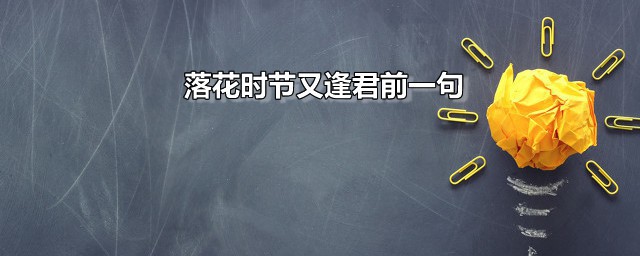 落花时节又逢君前一句